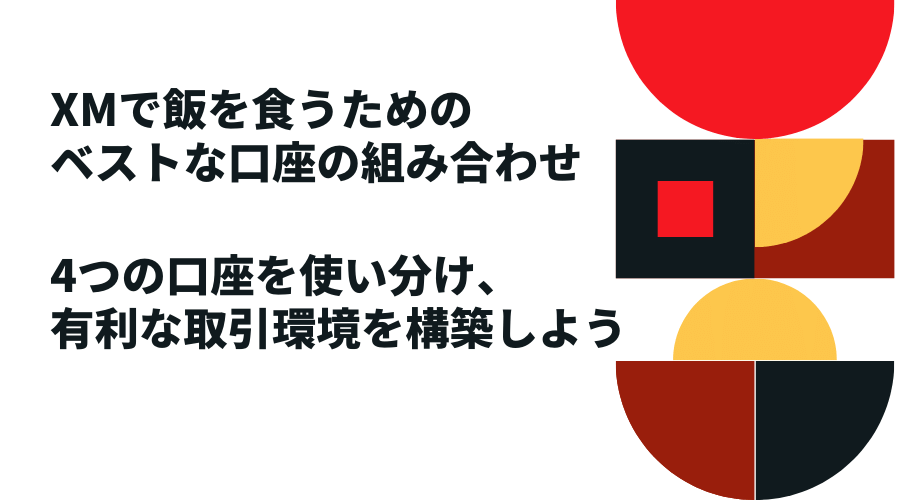 XMで飯を食うための
ベストな口座の組み合わせ

4つの口座を使い分け、
有利な取引環境を構築しよう